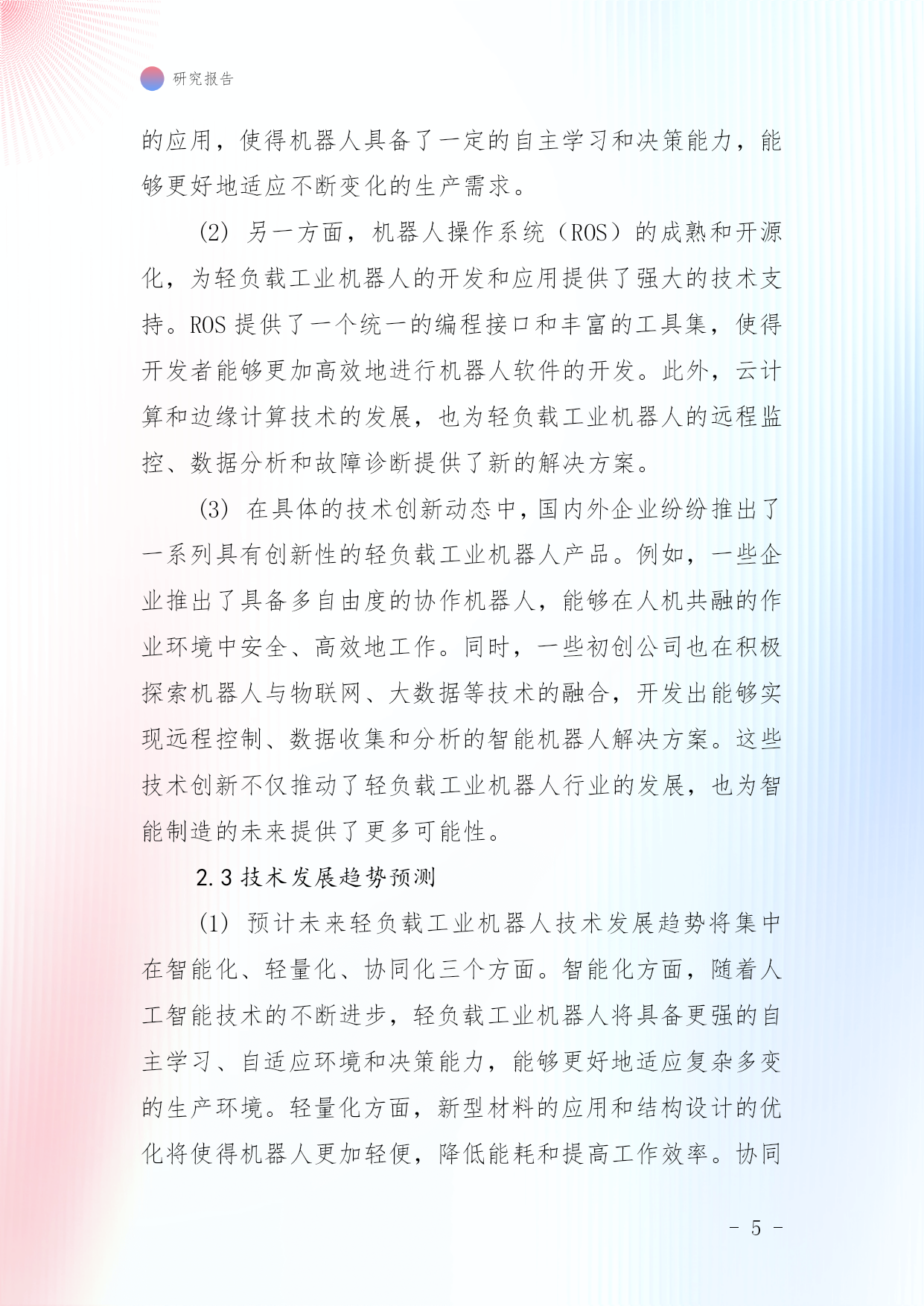 研究报告

的应用，使得机器人具备了一定的自主学习和决策能力，能够更好地适应不断变化的生产需求。

(2) 另一方面，机器人操作系统（ROS）的成熟和开源化，为轻负载工业机器人的开发和应用提供了强大的技术支持。ROS 提供了一个统一的编程接口和丰富的工具集，使得开发者能够更加高效地进行机器人软件的开发。此外，云计算和边缘计算技术的发展，也为轻负载工业机器人的远程监控、数据分析和故障诊断提供了新的解决方案。

(3) 在具体的技术创新动态中，国内外企业纷纷推出了一系列具有创新性的轻负载工业机器人产品。例如，一些企业推出了具备多自由度的协作机器人，能够在人机共融的作业环境中安全、高效地工作。同时，一些初创公司也在积极探索机器人与物联网、大数据等技术的融合，开发出能够实现远程控制、数据收集和分析的智能机器人解决方案。这些技术创新不仅推动了轻负载工业机器人行业的发展，也为智能制造的未来提供了更多可能性。

2.3 技术发展趋势预测

(1) 预计未来轻负载工业机器人技术发展趋势将集中在智能化、轻量化、协同化三个方面。智能化方面，随着人工智能技术的不断进步，轻负载工业机器人将具备更强的自主学习、自适应环境和决策能力，能够更好地适应复杂多变的生产环境。轻量化方面，新型材料的应用和结构设计的优化将使得机器人更加轻便，降低能耗和提高工作效率。协同

- 5 -